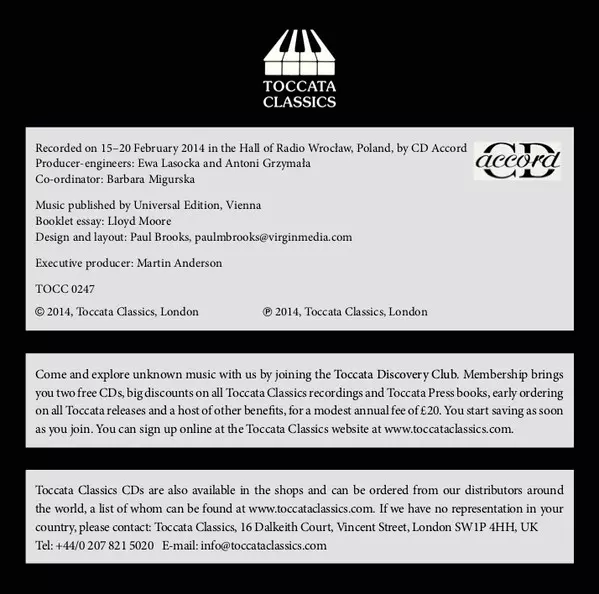 TOCCATA
CLASSICS

Recorded on 15–20 February 2014 in the Hall of Radio Wrocław, Poland, by CD Accord
Producer-engineers: Ewa Lasocka and Antoni Grzymała
Co-ordinator: Barbara Migurska

CD accord

Music published by Universal Edition, Vienna
Booklet essay: Lloyd Moore
Design and layout: Paul Brooks, paulmbrooks@virginmedia.com

Executive producer: Martin Anderson

TOCC 0247

© 2014, Toccata Classics, London ℗ 2014, Toccata Classics, London

Come and explore unknown music with us by joining the Toccata Discovery Club. Membership brings you two free CDs, big discounts on all Toccata Classics recordings and Toccata Press books, early ordering on all Toccata releases and a host of other benefits, for a modest annual fee of £20. You start saving as soon as you join. You can sign up online at the Toccata Classics website at www.toccataclassics.com.

Toccata Classics CDs are also available in the shops and can be ordered from our distributors around the world, a list of whom can be found at www.toccataclassics.com. If we have no representation in your country, please contact: Toccata Classics, 16 Dalkeith Court, Vincent Street, London SW1P 4HH, UK
Tel: +44/0 207 821 5020 E-mail: info@toccataclassics.com